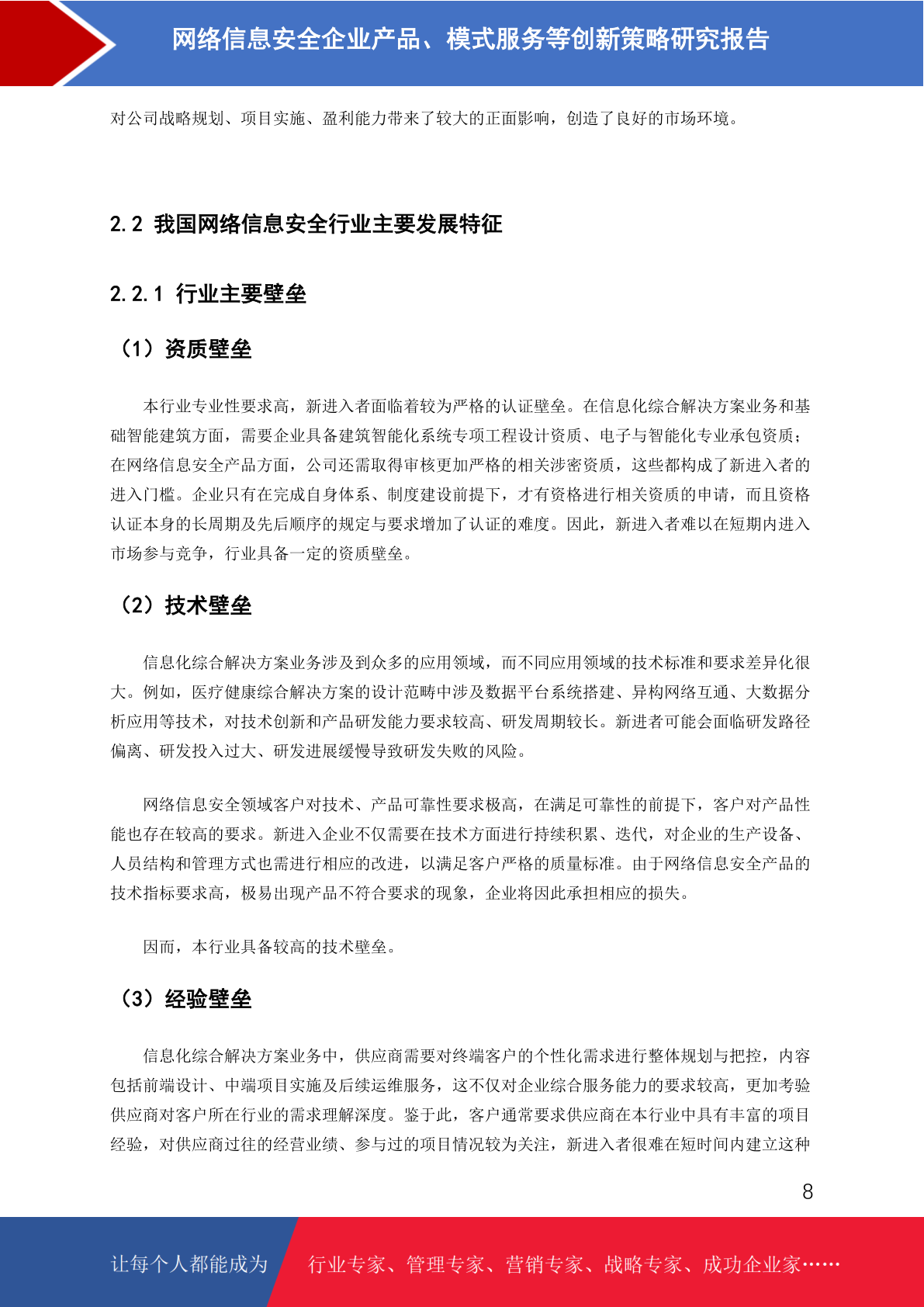 网络信息安全企业产品、模式服务等创新策略研究报告

对公司战略规划、项目实施、盈利能力带来了较大的正面影响，创造了良好的市场环境。

2.2 我国网络信息安全行业主要发展特征

2.2.1 行业主要壁垒

（1）资质壁垒

本行业专业性要求高，新进入者面临着较为严格的认证壁垒。在信息化综合解决方案业务和基础智能建筑方面，需要企业具备建筑智能化系统专项工程设计资质、电子与智能化专业承包资质；在网络信息安全产品方面，公司还需取得审核更加严格的相关涉密资质，这些都构成了新进入者的进入门槛。企业只有在完成自身体系、制度建设前提下，才有资格进行相关资质的申请，而且资格认证本身的长周期及先后顺序的规定与要求增加了认证的难度。因此，新进入者难以在短期内进入市场参与竞争，行业具备一定的资质壁垒。

（2）技术壁垒

信息化综合解决方案业务涉及到众多的应用领域，而不同应用领域的技术标准和要求差异化很大。例如，医疗健康综合解决方案的设计范畴中涉及数据平台系统搭建、异构网络互通、大数据分析应用等技术，对技术创新和产品研发能力要求较高、研发周期较长。新进者可能会面临研发路径偏离、研发投入过大、研发进展缓慢导致研发失败的风险。

网络信息安全领域客户对技术、产品可靠性要求极高，在满足可靠性的前提下，客户对产品性能也存在较高的要求。新进入企业不仅需要在技术方面进行持续积累、迭代，对企业的生产设备、人员结构和管理方式也需进行相应的改进，以满足客户严格的质量标准。由于网络信息安全产品的技术指标要求高，极易出现产品不符合要求的现象，企业将因此承担相应的损失。

因而，本行业具备较高的技术壁垒。

（3）经验壁垒

信息化综合解决方案业务中，供应商需要对终端客户的个性化需求进行整体规划与把控，内容包括前端设计、中端项目实施及后续运维服务，这不仅对企业综合服务能力的要求较高，更加考验供应商对客户所在行业的需求理解深度。鉴于此，客户通常要求供应商在本行业中具有丰富的项目经验，对供应商过往的经营业绩、参与过的项目情况较为关注，新进入者很难在短时间内建立这种

8

让每个人都能成为 行业专家、管理专家、营销专家、战略专家、成功企业家……